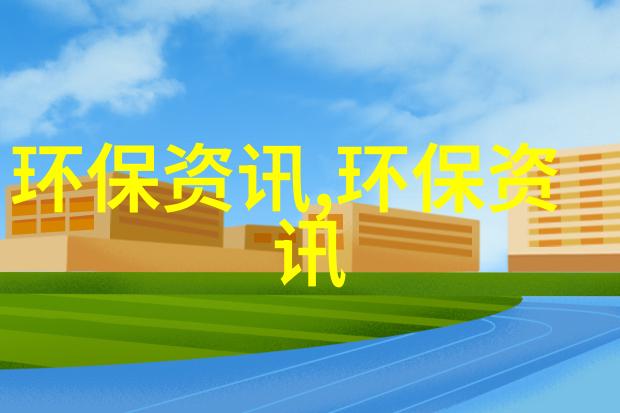 环保资讯,环保资讯